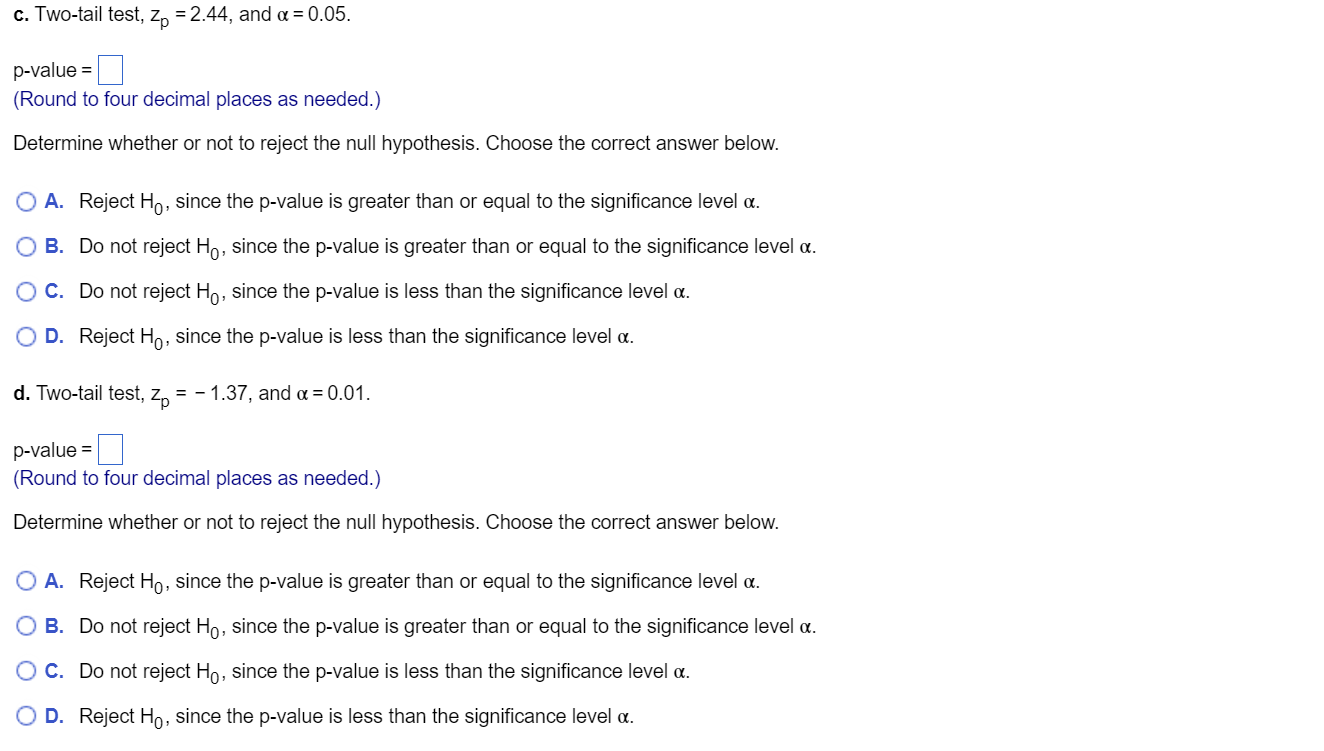 c. Two-tail test, $z_p = 2.44$, and $\alpha = 0.05$.

p-value = 
(Round to four decimal places as needed.)

Determine whether or not to reject the null hypothesis. Choose the correct answer below.

A. Reject $H_0$, since the p-value is greater than or equal to the significance level $\alpha$.

B. Do not reject $H_0$, since the p-value is greater than or equal to the significance level $\alpha$.

C. Do not reject $H_0$, since the p-value is less than the significance level $\alpha$.

D. Reject $H_0$, since the p-value is less than the significance level $\alpha$.

d. Two-tail test, $z_p = -1.37$, and $\alpha = 0.01$.

p-value = 
(Round to four decimal places as needed.)

Determine whether or not to reject the null hypothesis. Choose the correct answer below.

A. Reject $H_0$, since the p-value is greater than or equal to the significance level $\alpha$.

B. Do not reject $H_0$, since the p-value is greater than or equal to the significance level $\alpha$.

C. Do not reject $H_0$, since the p-value is less than the significance level $\alpha$.

D. Reject $H_0$, since the p-value is less than the significance level $\alpha$.